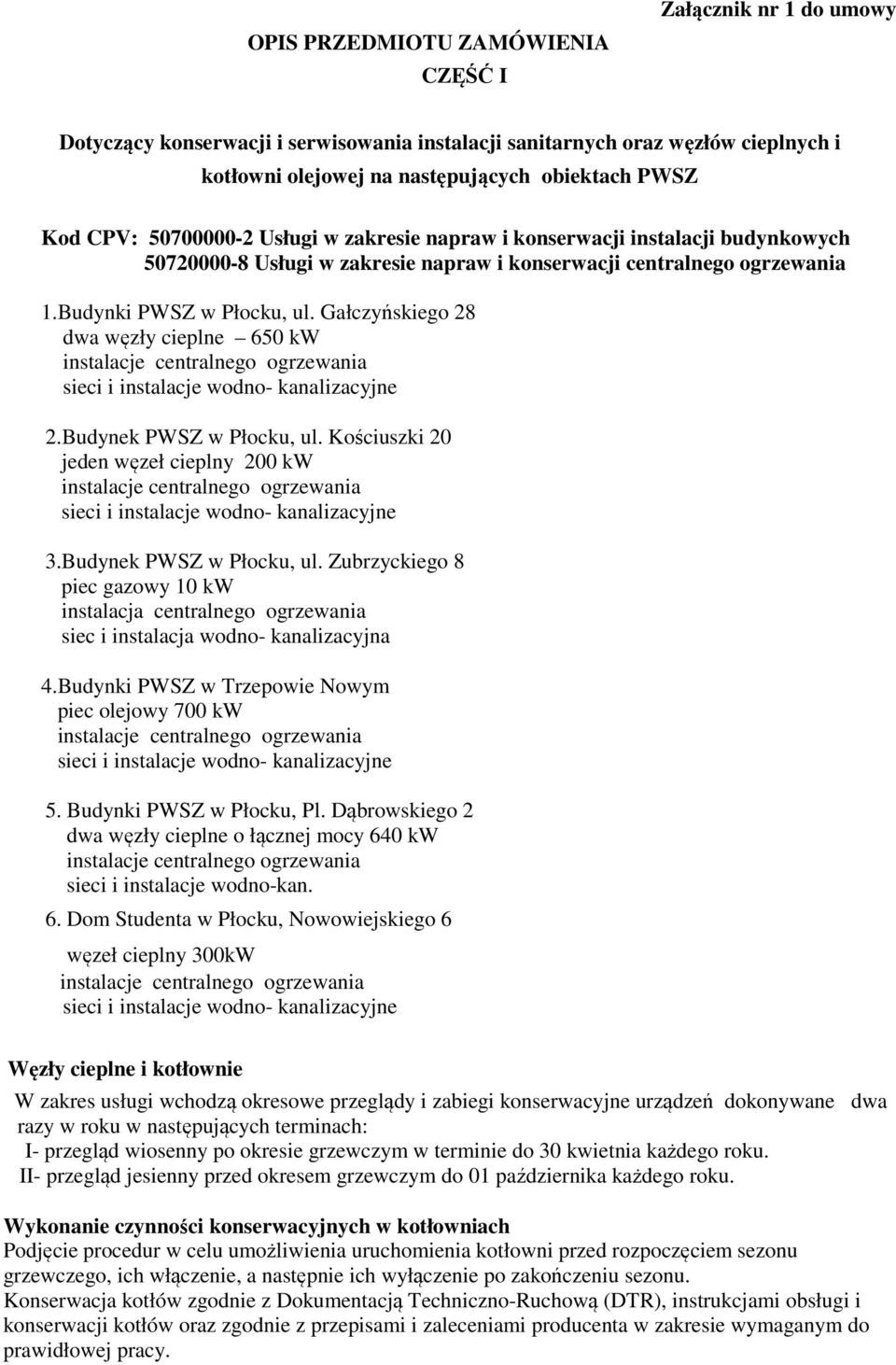 Załącznik nr 1 do umowy

OPIS PRZEDMIOTU ZAMÓWIENIA
CZĘŚĆ I

Dotyczący konserwacji i serwisowania instalacji sanitarnych oraz węzłów cieplnych i kotłowni olejowej na następujących obiektach PWSZ

Kod CPV: 50700000-2 Usługi w zakresie napraw i konserwacji instalacji budynkowych
50720000-8 Usługi w zakresie napraw i konserwacji centralnego ogrzewania

1.Budynki PWSZ w Płocku, ul. Gałczyńskiego 28
dwa węzły cieplne – 650 kW
instalacje centralnego ogrzewania
sieci i instalacje wodno- kanalizacyjne

2.Budynek PWSZ w Płocku, ul. Kościuszki 20
jeden węzeł cieplny 200 kW
instalacje centralnego ogrzewania
sieci i instalacje wodno- kanalizacyjne

3.Budynek PWSZ w Płocku, ul. Zubrzyckiego 8
piec gazowy 10 kW
instalacja centralnego ogrzewania
siec i instalacja wodno- kanalizacyjna

4.Budynki PWSZ w Trzepowie Nowym
piec olejowy 700 kW
instalacje centralnego ogrzewania
sieci i instalacje wodno- kanalizacyjne

5. Budynki PWSZ w Płocku, Pl. Dąbrowskiego 2
dwa węzły cieplne o łącznej mocy 640 kW
instalacje centralnego ogrzewania
sieci i instalacje wodno-kan.

6. Dom Studenta w Płocku, Nowowiejskiego 6
węzeł cieplny 300kW
instalacje centralnego ogrzewania
sieci i instalacje wodno- kanalizacyjne

Węzły cieplne i kotłownie
W zakres usługi wchodzą okresowe przeglądy i zabiegi konserwacyjne urządzeń dokonywane dwa razy w roku w następujących terminach:
I- przegląd wiosenny po okresie grzewczym w terminie do 30 kwietnia każdego roku.
II- przegląd jesienny przed okresem grzewczym do 01 października każdego roku.

Wykonanie czynności konserwacyjnych w kotłowniach
Podjęcie procedur w celu umożliwienia uruchomienia kotłowni przed rozpoczęciem sezonu grzewczego, ich włączenie, a następnie ich wyłączenie po zakończeniu sezonu.
Konserwacja kotłów zgodnie z Dokumentacją Techniczno-Ruchową (DTR), instrukcjami obsługi i konserwacji kotłów oraz zgodnie z przepisami i zaleceniami producenta w zakresie wymaganym do prawidłowej pracy.